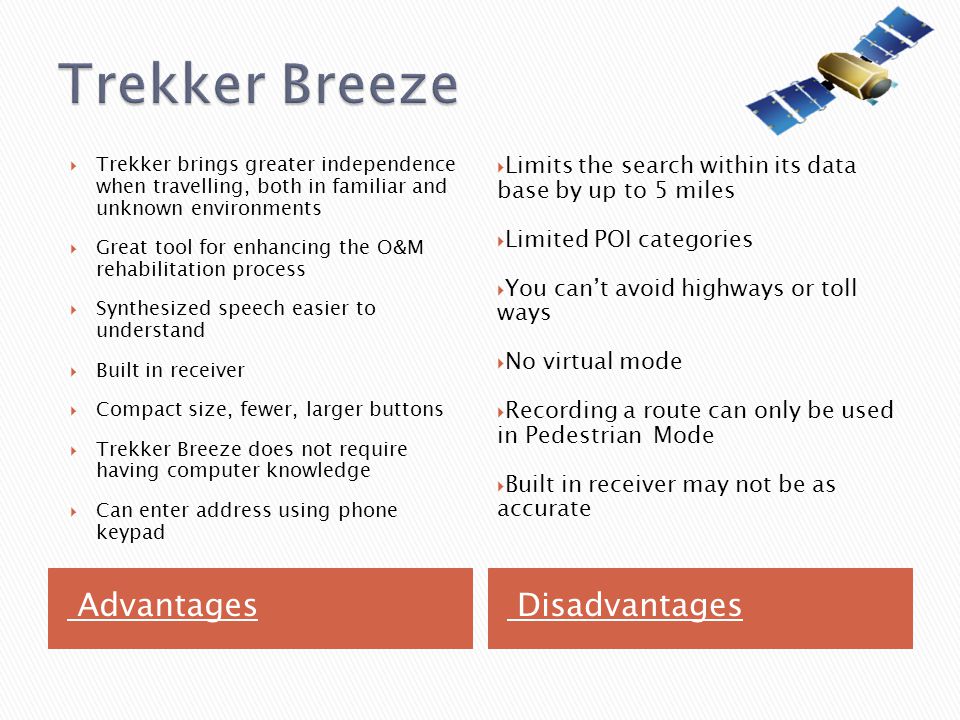 Trekker Breeze

Trekker brings greater independence when travelling, both in familiar and unknown environments

Great tool for enhancing the O&M rehabilitation process

Synthesized speech easier to understand

Built in receiver

Compact size, fewer, larger buttons

Trekker Breeze does not require having computer knowledge

Can enter address using phone keypad

Advantages

Limits the search within its data base by up to 5 miles

Limited POI categories

You can't avoid highways or toll ways

No virtual mode

Recording a route can only be used in Pedestrian Mode

Built in receiver may not be as accurate

Disadvantages